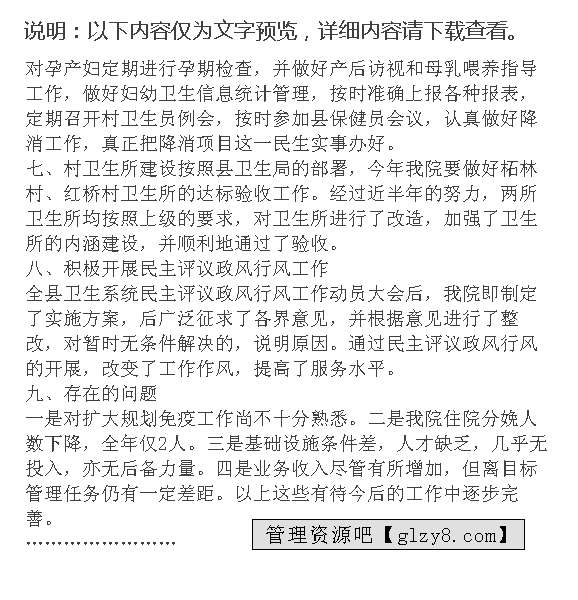 说明：以下内容仅为文字预览，详细内容请下载查看。

对孕产妇定期进行孕期检查，并做好产后访视和母乳喂养指导工作，做好妇幼卫生信息统计管理，按时准确上报各种报表，定期召开村卫生员例会，按时参加县保健员会议，认真做好降消工作，真正把降消项目这一民生实事办好。
七、村卫生所建设按照县卫生局的部署，今年我院要做好柘林村、红桥村卫生所的达标验收工作。经过近半年的努力，两所卫生所均按照上级的要求，对卫生所进行了改造，加强了卫生所的内涵建设，并顺利地通过了验收。
八、积极开展民主评议政风行风工作
全县卫生系统民主评议政风行风工作动员大会后，我院即制定了实施方案，后广泛征求了各界意见，并根据意见进行了整改，对暂时无条件解决的，说明原因。通过民主评议政风行风的开展，改变了工作作风，提高了服务水平。
九、存在的问题
一是对扩大规划免疫工作尚不十分熟悉。二是我院住院分娩人数下降，全年仅2人。三是基础设施条件差，人才缺乏，几乎无投入，亦无后备力量。四是业务收入尽管有所增加，但离目标管理任务仍有一定差距。以上这些有待今后的工作中逐步完善。
……………………
管理资源吧【glzy8.com】